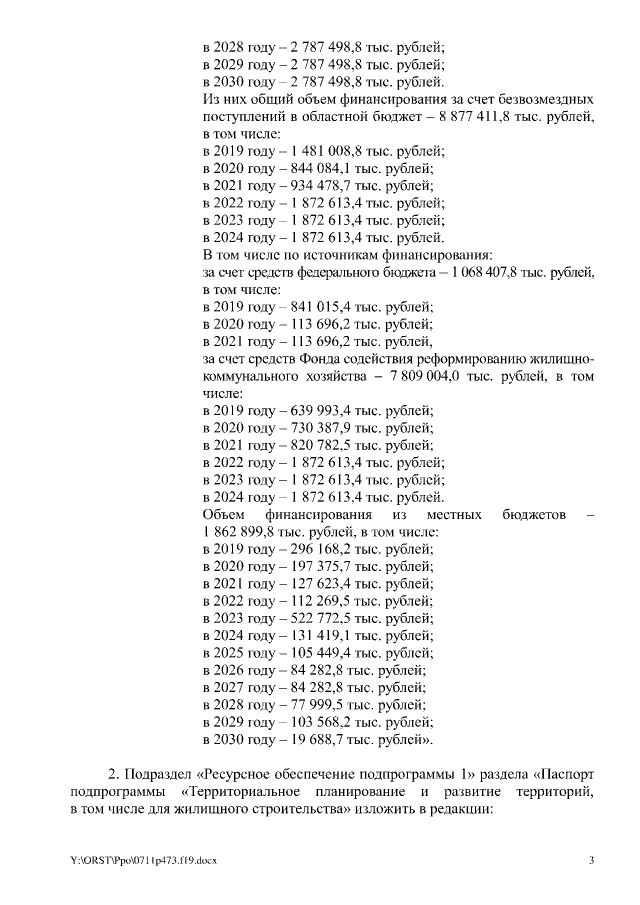 в 2028 году – 2 787 498,8 тыс. рублей;
в 2029 году – 2 787 498,8 тыс. рублей;
в 2030 году – 2 787 498,8 тыс. рублей.
Из них общий объем финансирования за счет безвозмездных поступлений в областной бюджет – 8 877 411,8 тыс. рублей, в том числе:
в 2019 году – 1 481 008,8 тыс. рублей;
в 2020 году – 844 084,1 тыс. рублей;
в 2021 году – 934 478,7 тыс. рублей;
в 2022 году – 1 872 613,4 тыс. рублей;
в 2023 году – 1 872 613,4 тыс. рублей;
в 2024 году – 1 872 613,4 тыс. рублей.
В том числе по источникам финансирования:
за счет средств федерального бюджета – 1 068 407,8 тыс. рублей, в том числе:
в 2019 году – 841 015,4 тыс. рублей;
в 2020 году – 113 696,2 тыс. рублей;
в 2021 году – 113 696,2 тыс. рублей,
за счет средств Фонда содействия реформированию жилищно-коммунального хозяйства – 7 809 004,0 тыс. рублей, в том числе:
в 2019 году – 639 993,4 тыс. рублей;
в 2020 году – 730 387,9 тыс. рублей;
в 2021 году – 820 782,5 тыс. рублей;
в 2022 году – 1 872 613,4 тыс. рублей;
в 2023 году – 1 872 613,4 тыс. рублей;
в 2024 году – 1 872 613,4 тыс. рублей.
Объем финансирования из местных бюджетов – 1 862 899,8 тыс. рублей, в том числе:
в 2019 году – 296 168,2 тыс. рублей;
в 2020 году – 197 375,7 тыс. рублей;
в 2021 году – 127 623,4 тыс. рублей;
в 2022 году – 112 269,5 тыс. рублей;
в 2023 году – 522 772,5 тыс. рублей;
в 2024 году – 131 419,1 тыс. рублей;
в 2025 году – 105 449,4 тыс. рублей;
в 2026 году – 84 282,8 тыс. рублей;
в 2027 году – 84 282,8 тыс. рублей;
в 2028 году – 77 999,5 тыс. рублей;
в 2029 году – 103 568,2 тыс. рублей;
в 2030 году – 19 688,7 тыс. рублей».

2. Подраздел «Ресурсное обеспечение подпрограммы 1» раздела «Паспорт подпрограммы «Территориальное планирование и развитие территорий, в том числе для жилищного строительства» изложить в редакции:

Y:\ORST\Ppo\0711p473.f19.docx 3